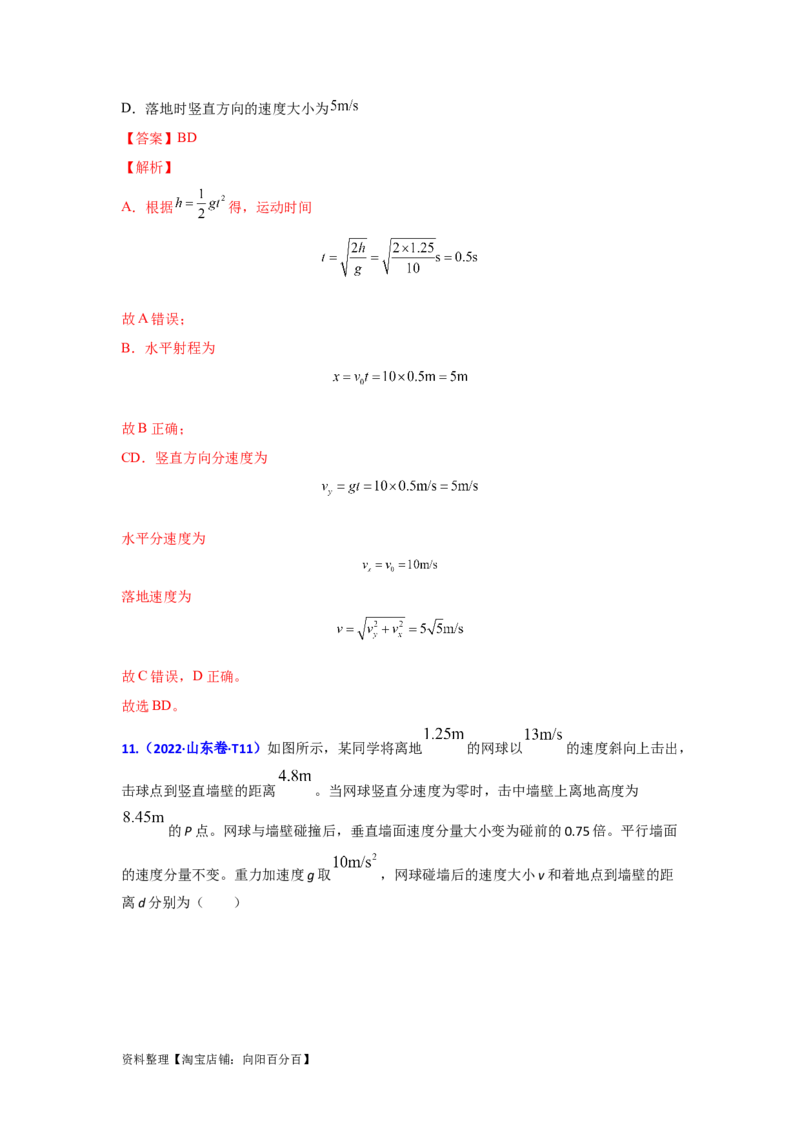 D．落地时竖直方向的速度大小为$5m/s$

【答案】BD

【解析】

A．根据$h=\frac{1}{2}gt^2$得，运动时间

$t=\sqrt{\frac{2h}{g}}=\sqrt{\frac{2\times1.25}{10}}s=0.5s$

故A错误；

B．水平射程为

$x=v_0t=10\times0.5m=5m$

故B正确；

CD．竖直方向分速度为

$v_y=gt=10\times0.5m/s=5m/s$

水平分速度为

$v_x=v_0=10m/s$

落地速度为

$v=\sqrt{v_y^2+v_x^2}=5\sqrt{5}m/s$

故C错误，D正确。

故选BD。

11.（2022·山东卷·T11）如图所示，某同学将离地$1.25m$的网球以$13m/s$的速度斜向上击出，击球点到竖直墙壁的距离$4.8m$。当网球竖直分速度为零时，击中墙壁上离地高度为$8.45m$的P点。网球与墙壁碰撞后，垂直墙面速度分量大小变为碰前的0.75倍。平行墙面的速度分量不变。重力加速度g取$10m/s^2$，网球碰墙后的速度大小v和着地点到墙壁的距离d分别为（ ）

资料整理【淘宝店铺：向阳百分百】